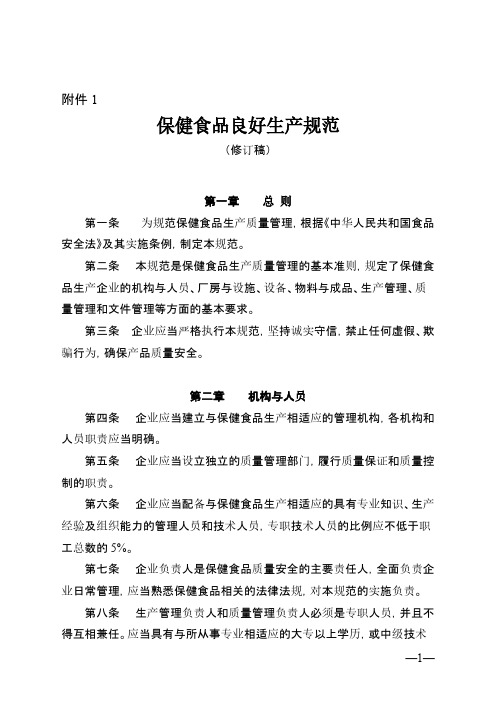 附件 1

保健食品良好生产规范

（修订稿）

第一章　　总 则

第一条　　为规范保健食品生产质量管理，根据《中华人民共和国食品安全法》及其实施条例，制定本规范。

第二条　本规范是保健食品生产质量管理的基本准则，规定了保健食品生产企业的机构与人员、厂房与设施、设备、物料与成品、生产管理、质量管理和文件管理等方面的基本要求。

第三条　企业应当严格执行本规范，坚持诚实守信，禁止任何虚假、欺骗行为，确保产品质量安全。

第二章　　机构与人员

第四条　企业应当建立与保健食品生产相适应的管理机构，各机构和人员职责应当明确。

第五条　企业应当设立独立的质量管理部门，履行质量保证和质量控制的职责。

第六条　企业应当配备与保健食品生产相适应的具有专业知识、生产经验及组织能力的管理人员和技术人员，专职技术人员的比例应不低于职工总数的 5%。

第七条　企业负责人是保健食品质量安全的主要责任人，全面负责企业日常管理，应当熟悉保健食品相关的法律法规，对本规范的实施负责。

第八条　生产管理负责人和质量管理负责人必须是专职人员，并且不得互相兼任。应当具有与所从事专业相适应的大专以上学历，或中级技术

—1—